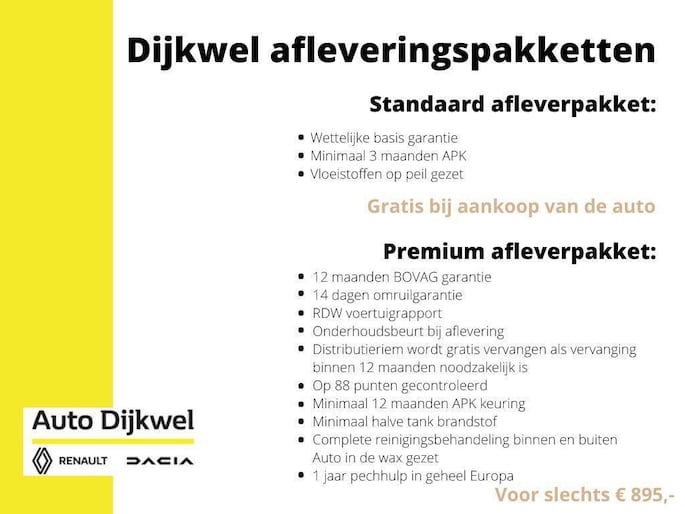 Dijkwel afleveringspakketten

Standaard afleverpakket:

- Wettelijke basis garantie
- Minimaal 3 maanden APK
- Vloeistoffen op peil gezet

Gratis bij aankoop van de auto

Premium afleverpakket:

- 12 maanden BOVAG garantie
- 14 dagen omruilgarantie
- RDW voertuigrapport
- Onderhoudsbeurt bij aflevering
- Distributieriem wordt gratis vervangen als vervanging binnen 12 maanden noodzakelijk is
- Op 88 punten gecontroleerd
- Minimaal 12 maanden APK keuring
- Minimaal halve tank brandstof
- Complete reinigingsbehandeling binnen en buiten Auto in de wax gezet
- 1 jaar pechhulp in geheel Europa

Voor slechts € 895,-

Auto Dijkwel

RENAULT DACIA